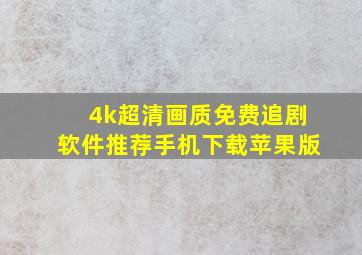 4k超清画质免费追剧软件推荐手机下载苹果版